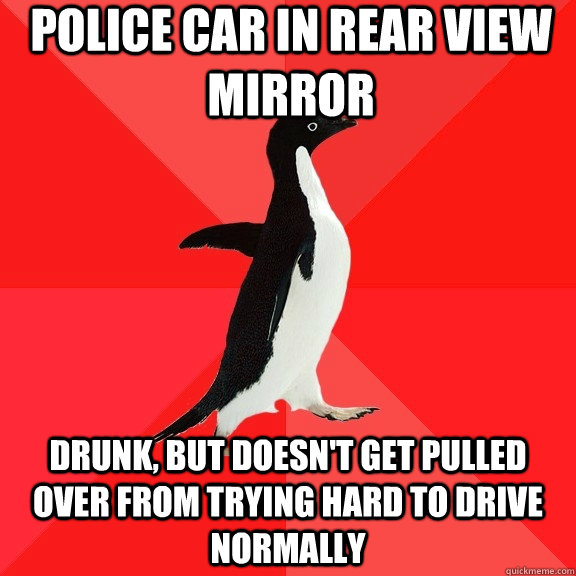 POLICE CAR IN REAR VIEW MIRROR

DRUNK, BUT DOESN'T GET PULLED OVER FROM TRYING HARD TO DRIVE NORMALLY

quickmeme.com